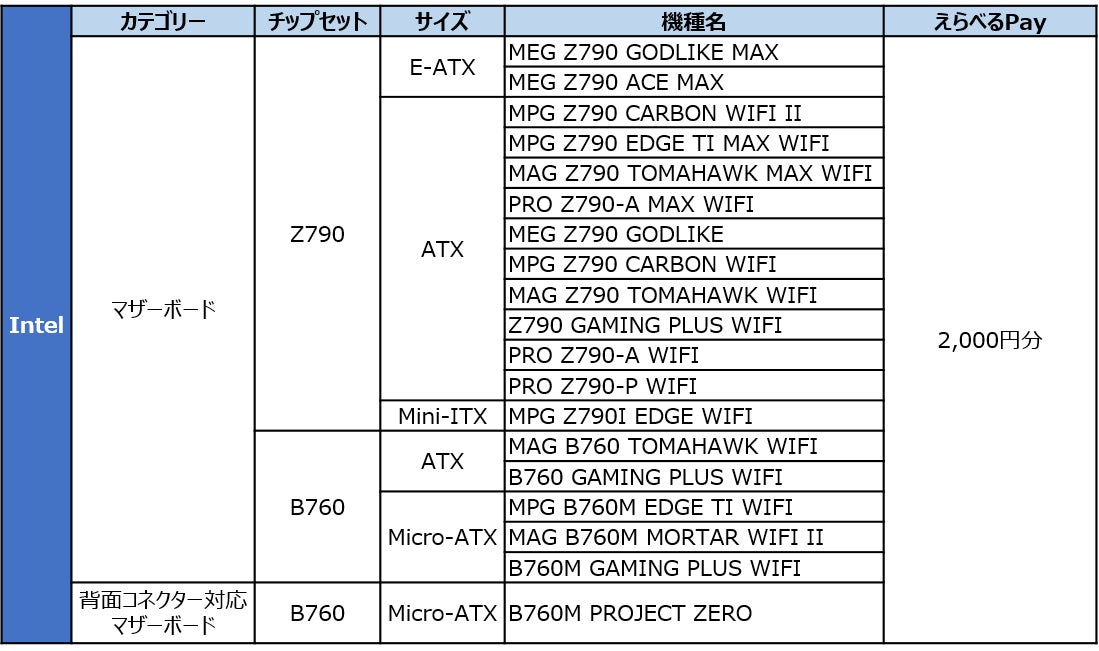 |  | カテゴリー | チップセット | サイズ | 機種名 | えらべるPay |
|---|---|---|---|---|---|
| Intel | マザーボード | Z790 | E-ATX | MEG Z790 GODLIKE MAX | 2,000円分 |
|  |  |  |  | MEG Z790 ACE MAX |  |
|  |  |  | ATX | MPG Z790 CARBON WIFI II |  |
|  |  |  |  | MPG Z790 EDGE TI MAX WIFI |  |
|  |  |  |  | MAG Z790 TOMAHAWK MAX WIFI |  |
|  |  |  |  | PRO Z790-A MAX WIFI |  |
|  |  |  |  | MEG Z790 GODLIKE |  |
|  |  |  |  | MPG Z790 CARBON WIFI |  |
|  |  |  |  | MAG Z790 TOMAHAWK WIFI |  |
|  |  |  |  | Z790 GAMING PLUS WIFI |  |
|  |  |  |  | PRO Z790-A WIFI |  |
|  |  |  |  | PRO Z790-P WIFI |  |
|  |  |  | Mini-ITX | MPG Z790I EDGE WIFI |  |
|  |  | B760 | ATX | MAG B760 TOMAHAWK WIFI |  |
|  |  |  |  | B760 GAMING PLUS WIFI |  |
|  |  |  | Micro-ATX | MPG B760M EDGE TI WIFI |  |
|  |  |  |  | MAG B760M MORTAR WIFI II |  |
|  |  |  |  | B760M GAMING PLUS WIFI |  |
|  | 背面コネクター対応マザーボード | B760 | Micro-ATX | B760M PROJECT ZERO |  |